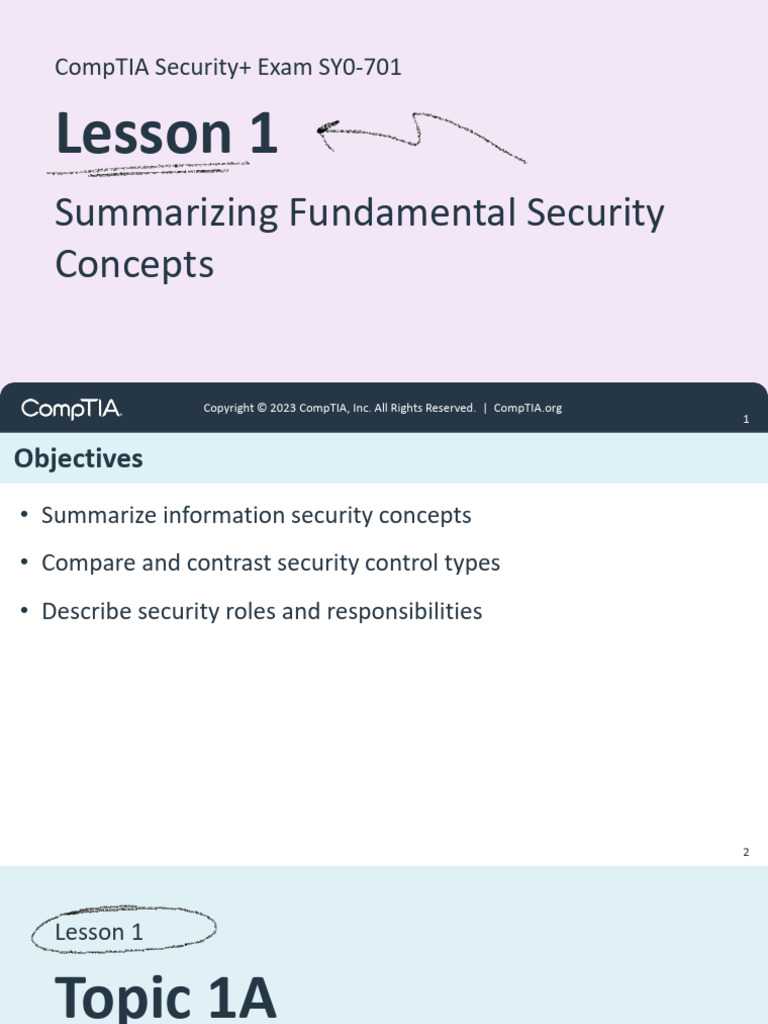 CompTIA Security+ Exam SY0-701

Lesson 1

Summarizing Fundamental Security Concepts

CompTIA

Copyright © 2023 CompTIA, Inc. All Rights Reserved. | CompTIA.org

1

Objectives

• Summarize information security concepts
• Compare and contrast security control types
• Describe security roles and responsibilities

2

Lesson 1

Topic 1A